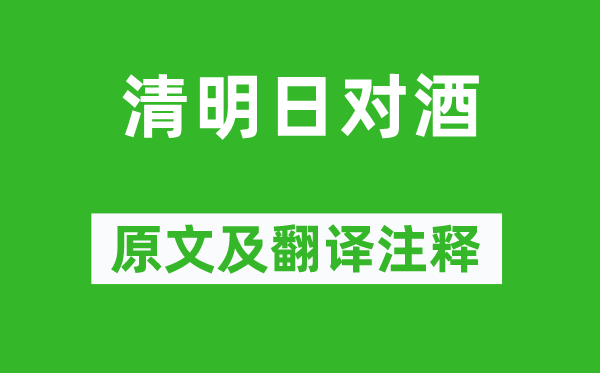 清明日对酒

原文及翻译注释